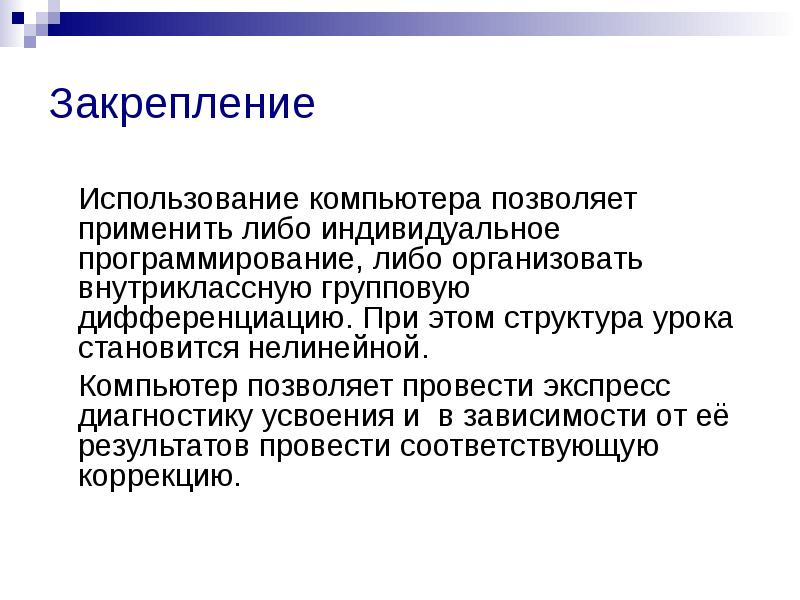 Закрепление

Использование компьютера позволяет применить либо индивидуальное программирование, либо организовать внутриклассную групповую дифференциацию. При этом структура урока становится нелинейной.

Компьютер позволяет провести экспресс диагностику усвоения и  в зависимости от её результатов провести соответствующую коррекцию.